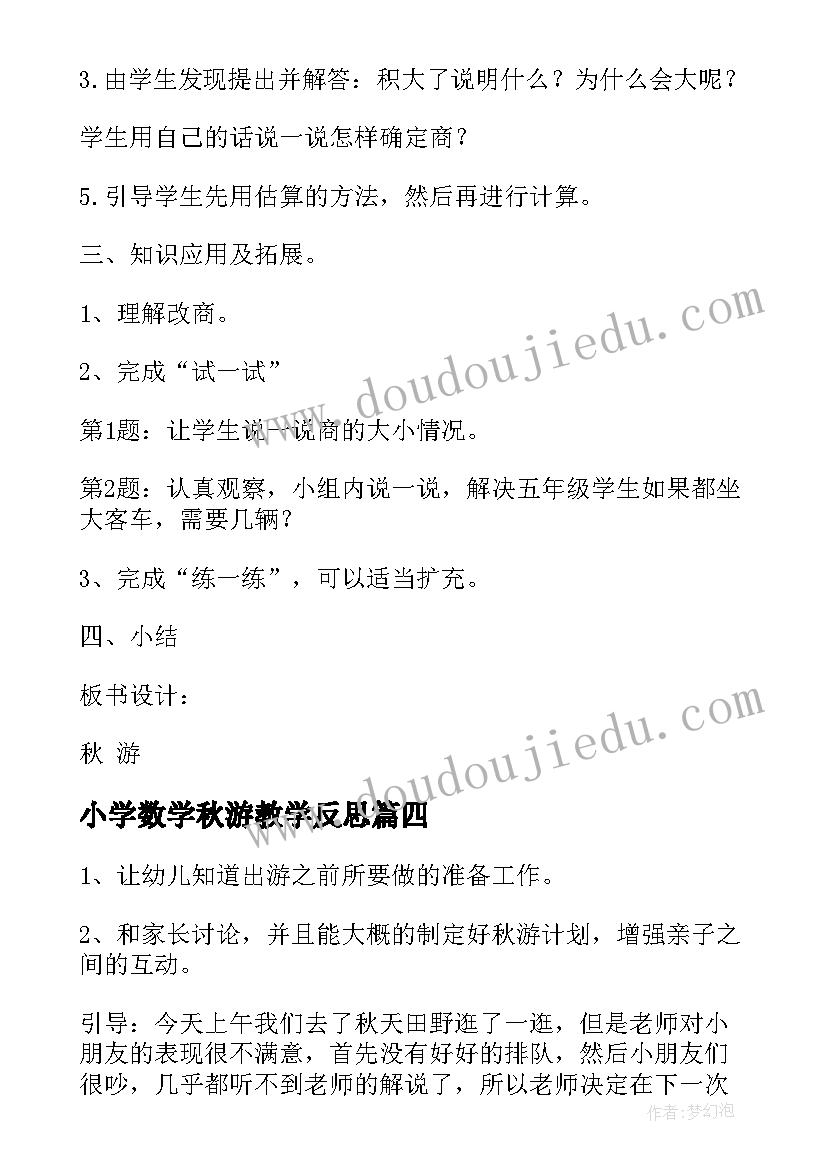 3.由学生发现提出并解答：积大了说明什么？为什么会大呢？

学生用自己的话说一说怎样确定商？

5.引导学生先用估算的方法，然后再进行计算。

三、知识应用及拓展。

1、理解改商。

2、完成“试一试”

第1题：让学生说一说商的大小情况。

第2题：认真观察，小组内说一说，解决五年级学生如果都坐大客车，需要几辆？

3、完成“练一练”，可以适当扩充。

四、小结

板书设计：

秋 游

小学数学秋游教学反思篇四

1、让幼儿知道出游之前所要做的准备工作。

2、和家长讨论，并且能大概的制定好秋游计划，增强亲子之间的互动。

引导：今天上午我们去了秋天田野逛了一逛，但是老师对小朋友的表现很不满意，首先没有好好的排队，然后小朋友们很吵，几乎都听不到老师的解说了，所以老师决定在下一次

www.doudoujiedu.com

www.doudoujiedu.com

作者:梦幻泡